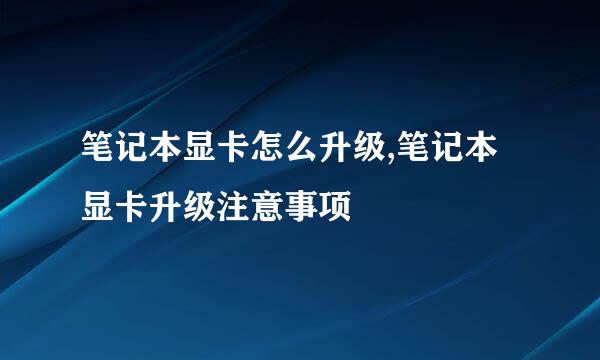 笔记本显卡怎么升级,笔记本显卡升级注意事项